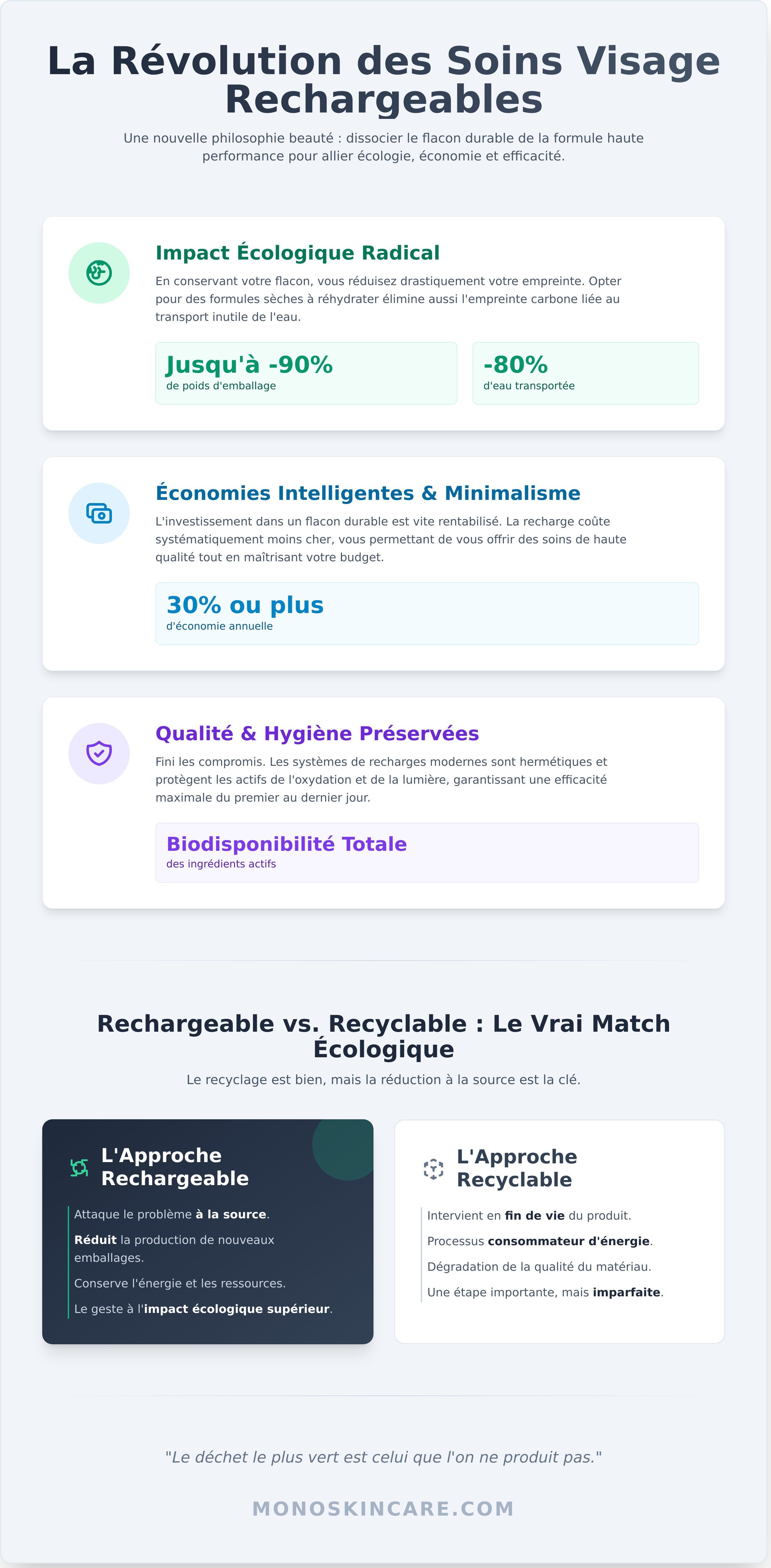 La Révolution des Soins Visage Rechargeables

Une nouvelle philosophie beauté : dissocier le flacon durable de la formule haute performance pour allier écologie, économie et efficacité.

Impact Écologique Radical

En conservant votre flacon, vous réduisez drastiquement votre empreinte. Opter pour des formules sèches à réhydrater élimine aussi l'empreinte carbone liée au transport inutile de l'eau.

Jusqu'à -90%
de poids d'emballage

-80%
d'eau transportée

Économies Intelligentes & Minimalisme

L'investissement dans un flacon durable est vite rentabilisé. La recharge coûte systématiquement moins cher, vous permettant de vous offrir des soins de haute qualité tout en maîtrisant votre budget.

30% ou plus
d'économie annuelle

Qualité & Hygiène Préservées

Fini les compromis. Les systèmes de recharges modernes sont hermétiques et protègent les actifs de l'oxydation et de la lumière, garantissant une efficacité maximale du premier au dernier jour.

Biodisponibilité Totale
des ingrédients actifs

Rechargeable vs. Recyclable : Le Vrai Match Écologique

Le recyclage est bien, mais la réduction à la source est la clé.

L'Approche Rechargeable

Attaque le problème à la source.

Réduit la production de nouveaux emballages.

Conserve l'énergie et les ressources.

Le geste à l'impact écologique supérieur.

L'Approche Recyclable

Intervient en fin de vie du produit.

Processus consommateur d'énergie.

Dégradation de la qualité du matériau.

Une étape importante, mais imparfaite.

"Le déchet le plus vert est celui que l'on ne produit pas."

MONOSKINCARE.COM